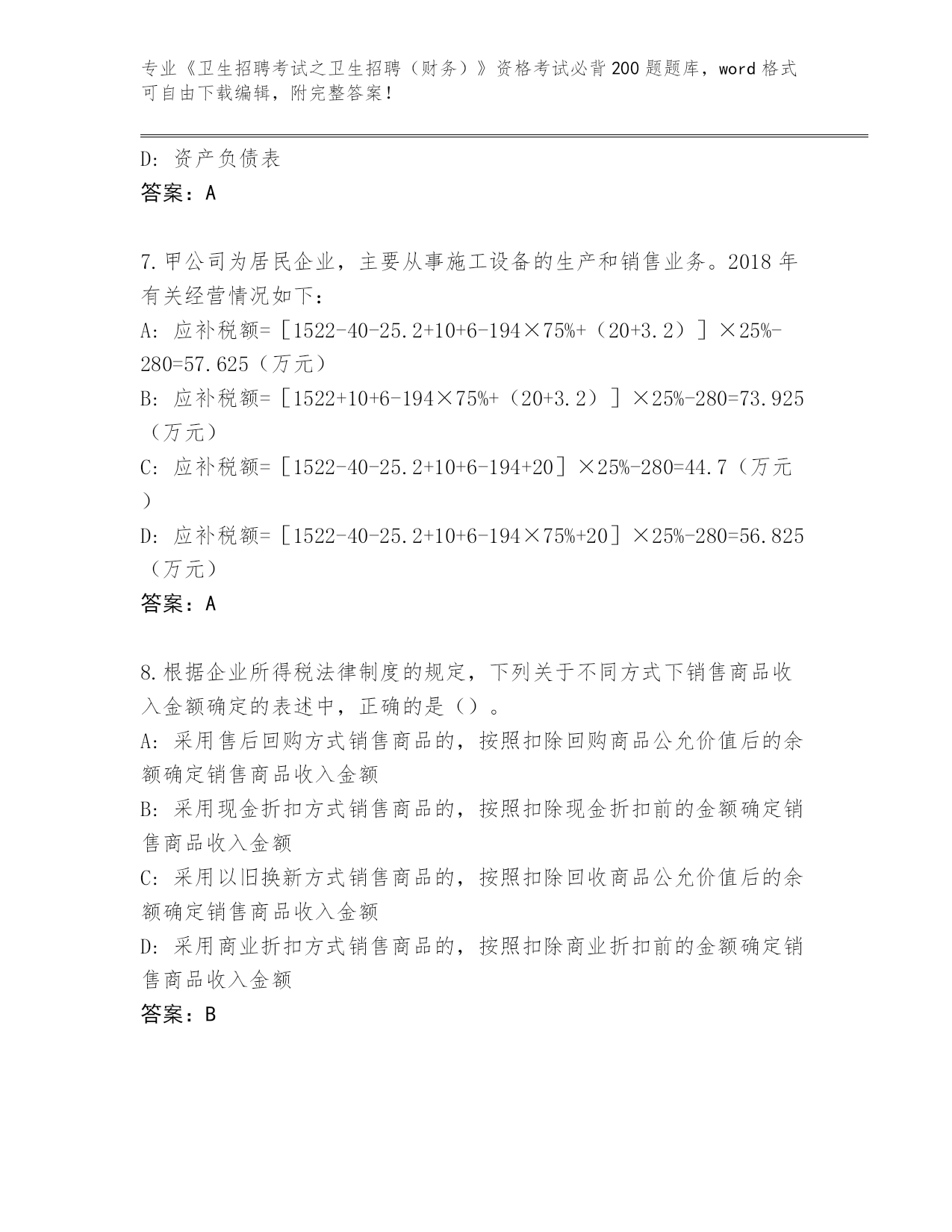 专业《卫生招聘考试之卫生招聘（财务）》资格考试必背200题题库，word格式可自由下载编辑，附完整答案！

D: 资产负债表
答案：A

7.甲公司为居民企业，主要从事施工设备的生产和销售业务。2018年有关经营情况如下：
A: 应补税额=［1522-40-25.2+10+6-194×75%+（20+3.2）］×25%-280=57.625（万元）
B: 应补税额=［1522+10+6-194×75%+（20+3.2）］×25%-280=73.925（万元）
C: 应补税额=［1522-40-25.2+10+6-194+20］×25%-280=44.7（万元）
D: 应补税额=［1522-40-25.2+10+6-194×75%+20］×25%-280=56.825（万元）
答案：A

8.根据企业所得税法律制度的规定，下列关于不同方式下销售商品收入金额确定的表述中，正确的是（）。
A: 采用售后回购方式销售商品的，按照扣除回购商品公允价值后的余额确定销售商品收入金额
B: 采用现金折扣方式销售商品的，按照扣除现金折扣前的金额确定销售商品收入金额
C: 采用以旧换新方式销售商品的，按照扣除回收商品公允价值后的余额确定销售商品收入金额
D: 采用商业折扣方式销售商品的，按照扣除商业折扣前的金额确定销售商品收入金额
答案：B